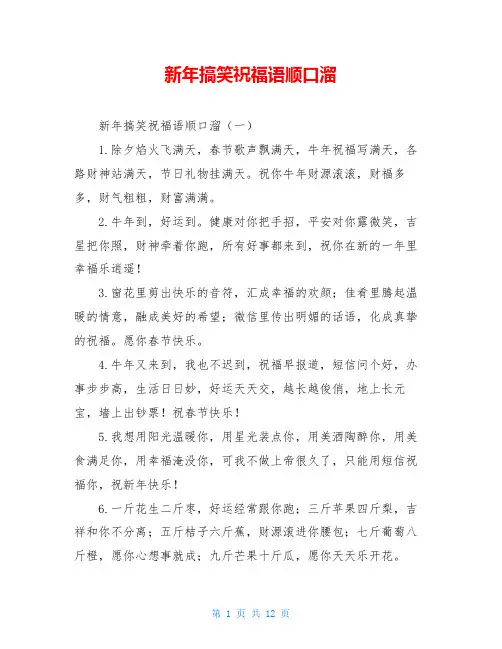 新年搞笑祝福语顺口溜

新年搞笑祝福语顺口溜（一）

1.除夕焰火飞满天，春节歌声飘满天，牛年祝福写满天，各路财神站满天，节日礼物挂满天。祝你牛年财源滚滚，财福多多，财气粗粗，财富满满。

2.牛年到，好运到。健康对你把手招，平安对你露微笑，吉星把你照，财神牵着你跑，所有好事都来到，祝你在新的一年里幸福乐逍遥！

3.窗花里剪出快乐的音符，汇成幸福的欢颜；佳肴里腾起温暖的情意，融成美好的希望；微信里传出明媚的话语，化成真挚的祝福。愿你春节快乐。

4.牛年又来到，我也不迟到，祝福早报道，短信问个好，办事步步高，生活日日妙，好运天天交，越长越俊俏，地上长元宝，墙上出钞票！祝春节快乐！

5.我想用阳光温暖你，用星光装点你，用美酒陶醉你，用美食满足你，用幸福淹没你，可我不做上帝很久了，只能用短信祝福你，祝新年快乐！

6.一斤花生二斤枣，好运经常跟你跑；三斤苹果四斤梨，吉祥和你不分离；五斤桔子六斤蕉，财源滚进你腰包；七斤葡萄八斤橙，愿你心想事就成；九斤芒果十斤瓜，愿你天天乐开花。

第 1 页 共 12 页